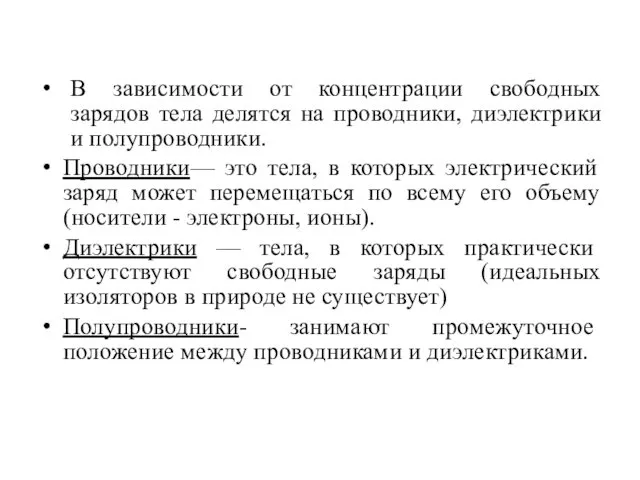 • В зависимости от концентрации свободных зарядов тела делятся на проводники, диэлектрики и полупроводники.

• Проводники— это тела, в которых электрический заряд может перемещаться по всему его объему (носители - электроны, ионы).

• Диэлектрики — тела, в которых практически отсутствуют свободные заряды (идеальных изоляторов в природе не существует)

• Полупроводники- занимают промежуточное положение между проводниками и диэлектриками.